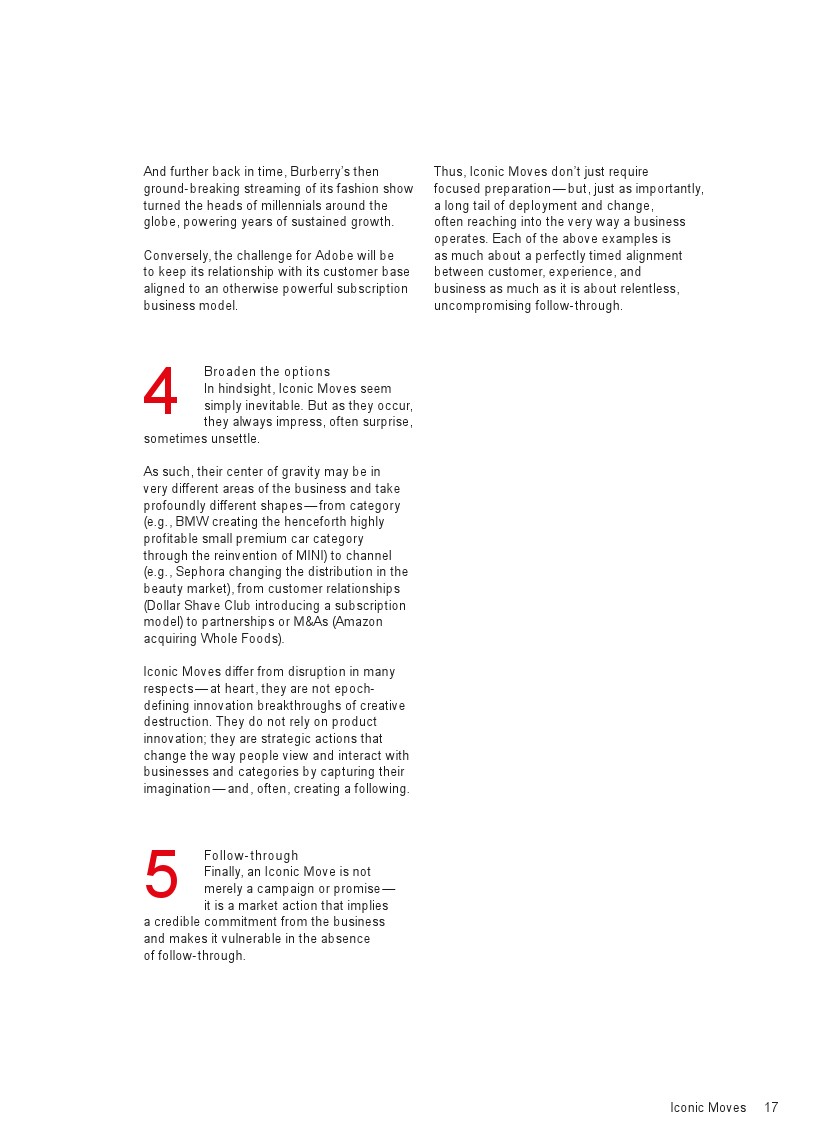 And further back in time, Burberry's then ground-breaking streaming of its fashion show turned the heads of millennials around the globe, powering years of sustained growth.

Conversely, the challenge for Adobe will be to keep its relationship with its customer base aligned to an otherwise powerful subscription business model.

4

Broaden the options
In hindsight, Iconic Moves seem simply inevitable. But as they occur, they always impress, often surprise, sometimes unsettle.

As such, their center of gravity may be in very different areas of the business and take profoundly different shapes — from category (e.g., BMW creating the henceforth highly profitable small premium car category through the reinvention of MINI) to channel (e.g., Sephora changing the distribution in the beauty market), from customer relationships (Dollar Shave Club introducing a subscription model) to partnerships or M&As (Amazon acquiring Whole Foods).

Iconic Moves differ from disruption in many respects — at heart, they are not epoch-defining innovation breakthroughs of creative destruction. They do not rely on product innovation; they are strategic actions that change the way people view and interact with businesses and categories by capturing their imagination — and, often, creating a following.

5

Follow-through
Finally, an Iconic Move is not merely a campaign or promise — it is a market action that implies a credible commitment from the business and makes it vulnerable in the absence of follow-through.

Thus, Iconic Moves don't just require focused preparation — but, just as importantly, a long tail of deployment and change, often reaching into the very way a business operates. Each of the above examples is as much about a perfectly timed alignment between customer, experience, and business as much as it is about relentless, uncompromising follow-through.

Iconic Moves 17